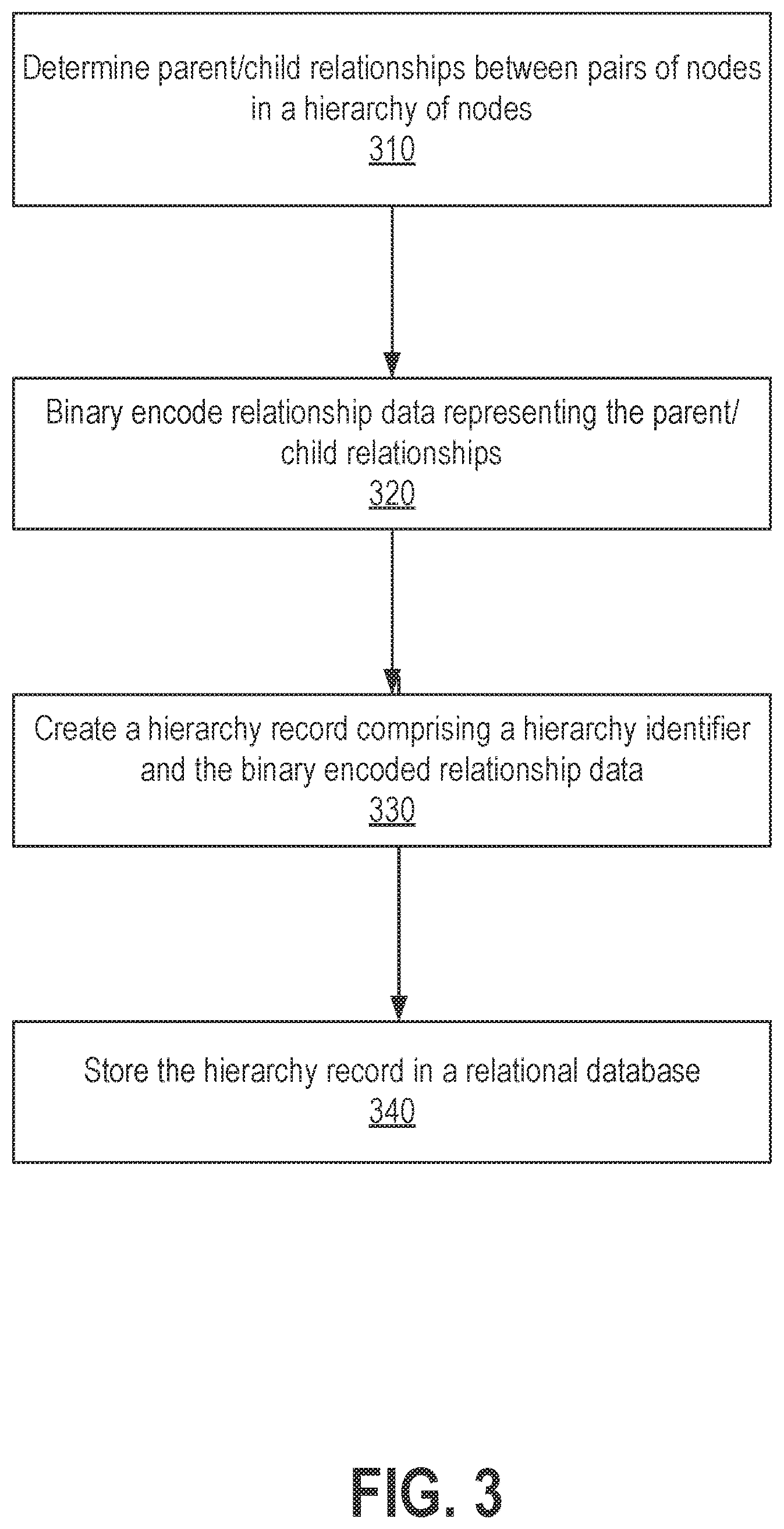 Determine parent/child relationships between pairs of nodes in a hierarchy of nodes
310

Binary encode relationship data representing the parent/child relationships
320

Create a hierarchy record comprising a hierarchy identifier and the binary encoded relationship data
330

Store the hierarchy record in a relational database
340

FIG. 3